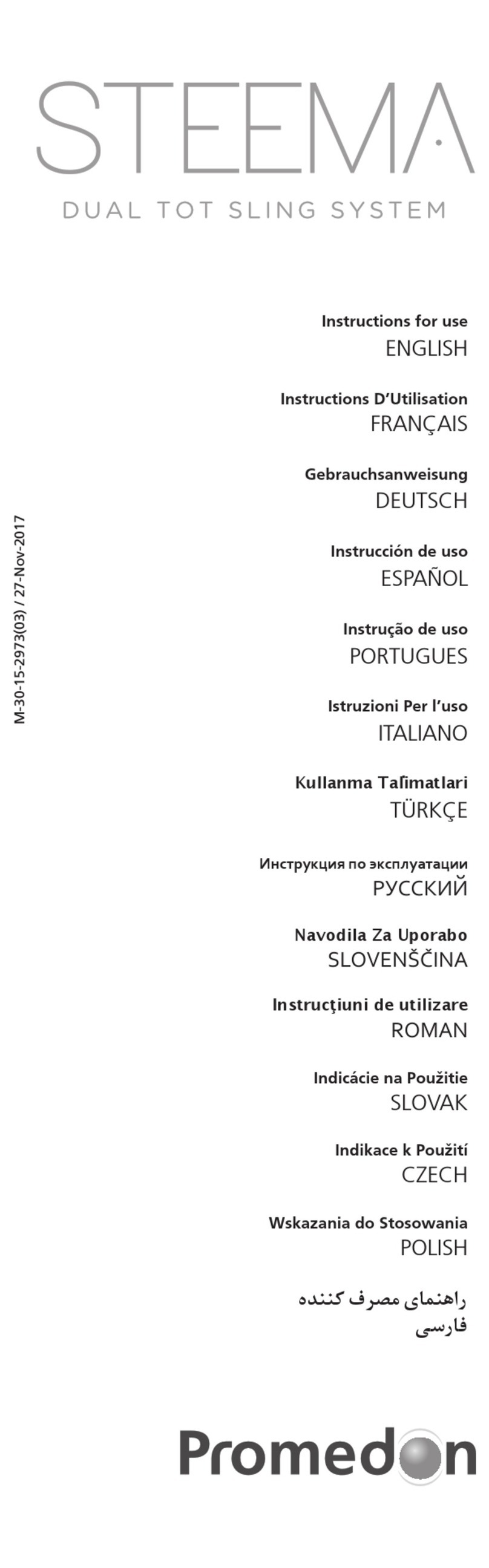 STEEMA
DUAL TOT SLING SYSTEM

M-30-15-2973(03) / 27-Nov-2017

Instructions for use
ENGLISH

Instructions D'Utilisation
FRANÇAIS

Gebrauchsanweisung
DEUTSCH

Instrucción de uso
ESPAÑOL

Instrução de uso
PORTUGUES

Istruzioni Per l'uso
ITALIANO

Kullanma Talimatlari
TÜRKÇE

Инструкция по эксплуатации
РУССКИЙ

Navodila Za Uporabo
SLOVENŠČINA

Instrucţiuni de utilizare
ROMAN

Indicácie na Použitie
SLOVAK

Indikace k Použití
CZECH

Wskazania do Stosowania
POLISH

راهنمای مصرف کننده
فارسی

Promedon